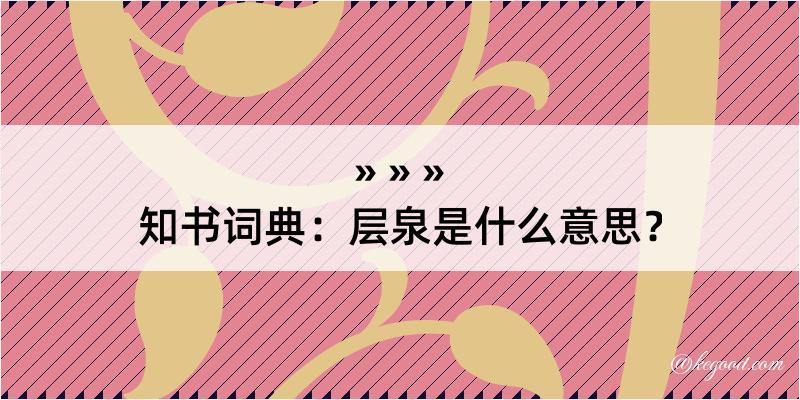 » » »
知书词典：层泉是什么意思？

@kegood.com